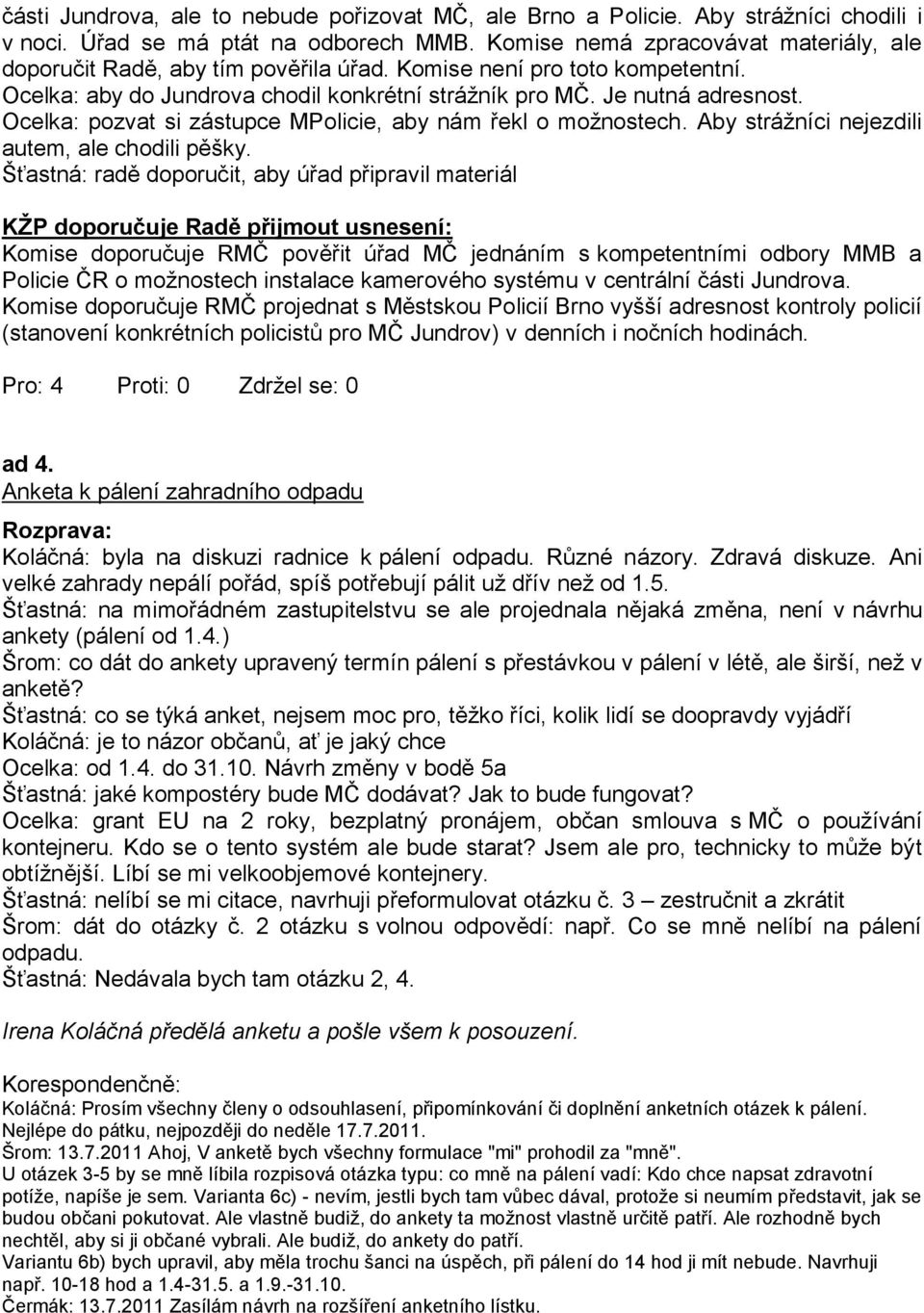 části Jundrova, ale to nebude pořizovat MČ, ale Brno a Policie. Aby strážníci chodili i v noci. Úřad se má ptát na odborech MMB. Komise nemá zpracovávat materiály, ale doporučit Radě, aby tím pověřila úřad. Komise není pro toto kompetentní.
Ocelka: aby do Jundrova chodil konkrétní strážník pro MČ. Je nutná adresnost.
Ocelka: pozvat si zástupce MPolicie, aby nám řekl o možnostech. Aby strážníci nejezdili autem, ale chodili pěšky.
Šťastná: radě doporučit, aby úřad připravil materiál

KŽP doporučuje Radě přijmout usnesení:
Komise doporučuje RMČ pověřit úřad MČ jednáním s kompetentními odbory MMB a Policie ČR o možnostech instalace kamerového systému v centrální části Jundrova.
Komise doporučuje RMČ projednat s Městskou Policií Brno vyšší adresnost kontroly policií (stanovení konkrétních policistů pro MČ Jundrov) v denních i nočních hodinách.

Pro: 4 Proti: 0 Zdržel se: 0

ad 4.
Anketa k pálení zahradního odpadu
Rozprava:
Koláčná: byla na diskuzi radnice k pálení odpadu. Různé názory. Zdravá diskuze. Ani velké zahrady nepálí pořád, spíš potřebují pálit už dřív než od 1.5.
Šťastná: na mimořádném zastupitelstvu se ale projednala nějaká změna, není v návrhu ankety (pálení od 1.4.)
Šrom: co dát do ankety upravený termín pálení s přestávkou v pálení v létě, ale širší, než v anketě?
Šťastná: co se týká anket, nejsem moc pro, těžko říci, kolik lidí se doopravdy vyjádří
Koláčná: je to názor občanů, ať je jaký chce
Ocelka: od 1.4. do 31.10. Návrh změny v bodě 5a
Šťastná: jaké kompostéry bude MČ dodávat? Jak to bude fungovat?
Ocelka: grant EU na 2 roky, bezplatný pronájem, občan smlouva s MČ o používání kontejneru. Kdo se o tento systém ale bude starat? Jsem ale pro, technicky to může být obtížnější. Líbí se mi velkoobjemové kontejnery.
Šťastná: nelíbí se mi citace, navrhuji přeformulovat otázku č. 3 – zestručnit a zkrátit
Šrom: dát do otázky č. 2 otázku s volnou odpovědí: např. Co se mně nelíbí na pálení odpadu.
Šťastná: Nedávala bych tam otázku 2, 4.

Irena Koláčná předělá anketu a pošle všem k posouzení.

Korespondenčně:
Koláčná: Prosím všechny členy o odsouhlasení, připomínkování či doplnění anketních otázek k pálení. Nejlépe do pátku, nejpozději do neděle 17.7.2011.
Šrom: 13.7.2011 Ahoj, V anketě bych všechny formulace "mi" prohodil za "mně".
U otázek 3-5 by se mně líbila rozpisová otázka typu: co mně na pálení vadí: Kdo chce napsat zdravotní potíže, napíše je sem. Varianta 6c) - nevím, jestli bych tam vůbec dával, protože si neumím představit, jak se budou občani pokutovat. Ale vlastně budiž, do ankety ta možnost vlastně určitě patří. Ale rozhodně bych nechtěl, aby si ji občané vybrali. Ale budiž, do ankety do patří.
Variantu 6b) bych upravil, aby měla trochu šanci na úspěch, při pálení do 14 hod ji mít nebude. Navrhuji např. 10-18 hod a 1.4-31.5. a 1.9.-31.10.
Čermák: 13.7.2011 Zasílám návrh na rozšíření anketního lístku.